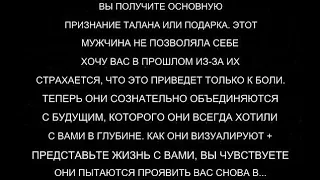 ВЫ ПОЛУЧИТЕ ОСНОВНУЮ
ПРИЗНАНИЕ ТАЛАНА ИЛИ ПОДАРКА. ЭТОТ
МУЖЧИНА НЕ ПОЗВОЛЯЛА СЕБЕ
ХОЧУ ВАС В ПРОШЛОМ ИЗ-ЗА ИХ
СТРАХАЕТСЯ, ЧТО ЭТО ПРИВЕДЕТ ТОЛЬКО К БОЛИ.
ТЕПЕРЬ ОНИ СОЗНАТЕЛЬНО ОБЪЕДИНЯЮТСЯ
С БУДУЩИМ, КОТОРОГО ОНИ ВСЕГДА ХОТИЛИ
С ВАМИ В ГЛУБИНЕ. КАК ОНИ ВИЗУАЛИРУЮТ +
ПРЕДСТАВЬТЕ ЖИЗНЬ С ВАМИ, ВЫ ЧУВСТВУЕТЕ
ОНИ ПЫТАЮТСЯ ПРОЯВИТЬ ВАС СНОВА В...